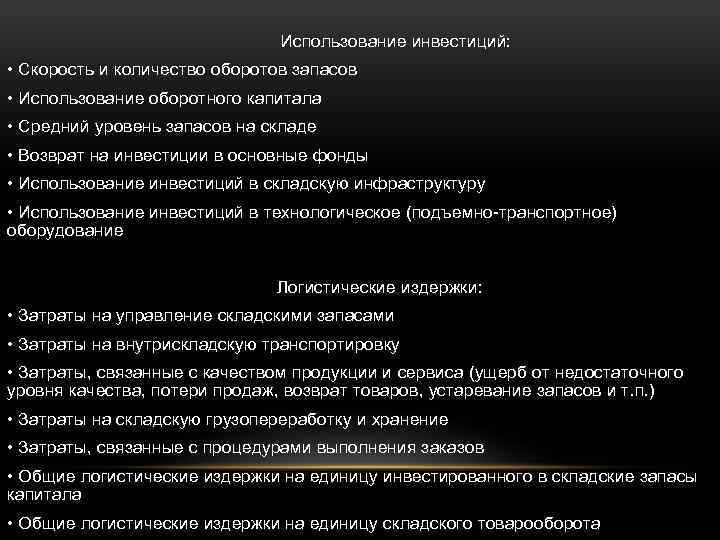 Использование инвестиций:

• Скорость и количество оборотов запасов

• Использование оборотного капитала

• Средний уровень запасов на складе

• Возврат на инвестиции в основные фонды

• Использование инвестиций в складскую инфраструктуру

• Использование инвестиций в технологическое (подъемно-транспортное) оборудование

Логистические издержки:

• Затраты на управление складскими запасами

• Затраты на внутрискладскую транспортировку

• Затраты, связанные с качеством продукции и сервиса (ущерб от недостаточного уровня качества, потери продаж, возврат товаров, устаревание запасов и т.п.)

• Затраты на складскую грузопереработку и хранение

• Затраты, связанные с процедурами выполнения заказов

• Общие логистические издержки на единицу инвестированного в складские запасы капитала

• Общие логистические издержки на единицу складского товарооборота